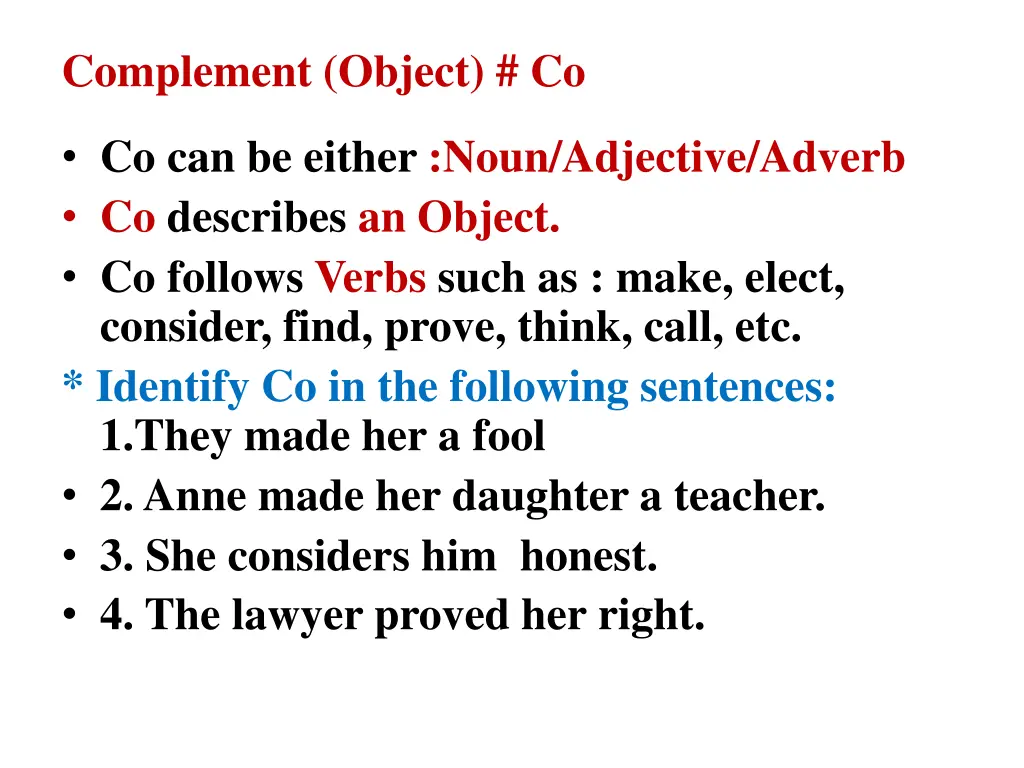 Complement (Object) # Co

• Co can be either :Noun/Adjective/Adverb
• Co describes an Object.
• Co follows Verbs such as : make, elect, consider, find, prove, think, call, etc.

* Identify Co in the following sentences:
1.They made her a fool
• 2. Anne made her daughter a teacher.
• 3. She considers him honest.
• 4. The lawyer proved her right.